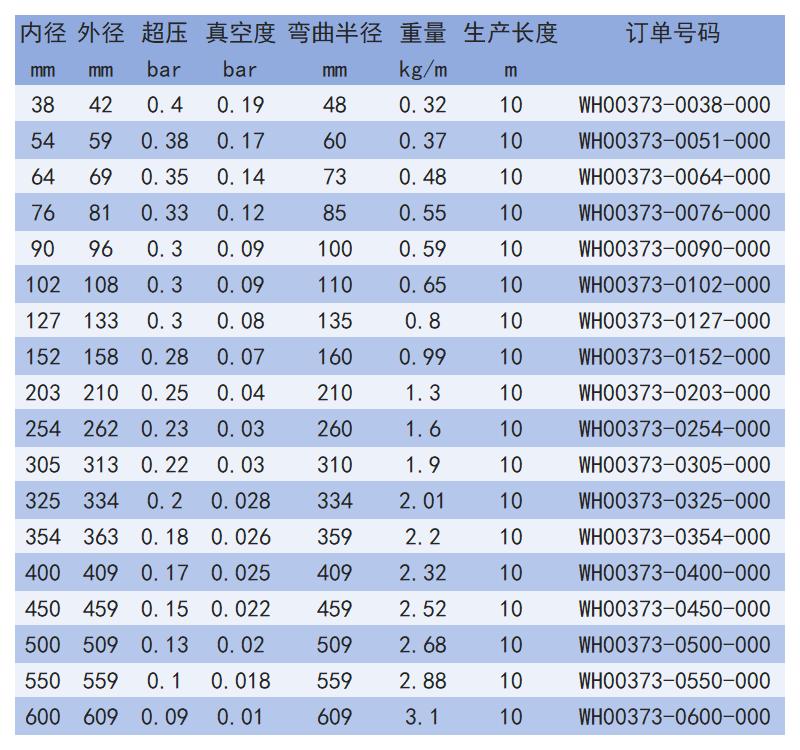 | 内径 | 外径 | 超压 | 真空度 | 弯曲半径 | 重量 | 生产长度 | 订单号码 |
|---|---|---|---|---|---|---|---|
| mm | mm | bar | bar | mm | kg/m | m | |
| 38 | 42 | 0.4 | 0.19 | 48 | 0.32 | 10 | WH00373-0038-000 |
| 54 | 59 | 0.38 | 0.17 | 60 | 0.37 | 10 | WH00373-0051-000 |
| 64 | 69 | 0.35 | 0.14 | 73 | 0.48 | 10 | WH00373-0064-000 |
| 76 | 81 | 0.33 | 0.12 | 85 | 0.55 | 10 | WH00373-0076-000 |
| 90 | 96 | 0.3 | 0.09 | 100 | 0.59 | 10 | WH00373-0090-000 |
| 102 | 108 | 0.3 | 0.09 | 110 | 0.65 | 10 | WH00373-0102-000 |
| 127 | 133 | 0.3 | 0.08 | 135 | 0.8 | 10 | WH00373-0127-000 |
| 152 | 158 | 0.28 | 0.07 | 160 | 0.99 | 10 | WH00373-0152-000 |
| 203 | 210 | 0.25 | 0.04 | 210 | 1.3 | 10 | WH00373-0203-000 |
| 254 | 262 | 0.23 | 0.03 | 260 | 1.6 | 10 | WH00373-0254-000 |
| 305 | 313 | 0.22 | 0.03 | 310 | 1.9 | 10 | WH00373-0305-000 |
| 325 | 334 | 0.2 | 0.028 | 334 | 2.01 | 10 | WH00373-0325-000 |
| 354 | 363 | 0.18 | 0.026 | 359 | 2.2 | 10 | WH00373-0354-000 |
| 400 | 409 | 0.17 | 0.025 | 409 | 2.32 | 10 | WH00373-0400-000 |
| 450 | 459 | 0.15 | 0.022 | 459 | 2.52 | 10 | WH00373-0450-000 |
| 500 | 509 | 0.13 | 0.02 | 509 | 2.68 | 10 | WH00373-0500-000 |
| 550 | 559 | 0.1 | 0.018 | 559 | 2.88 | 10 | WH00373-0550-000 |
| 600 | 609 | 0.09 | 0.01 | 609 | 3.1 | 10 | WH00373-0600-000 |